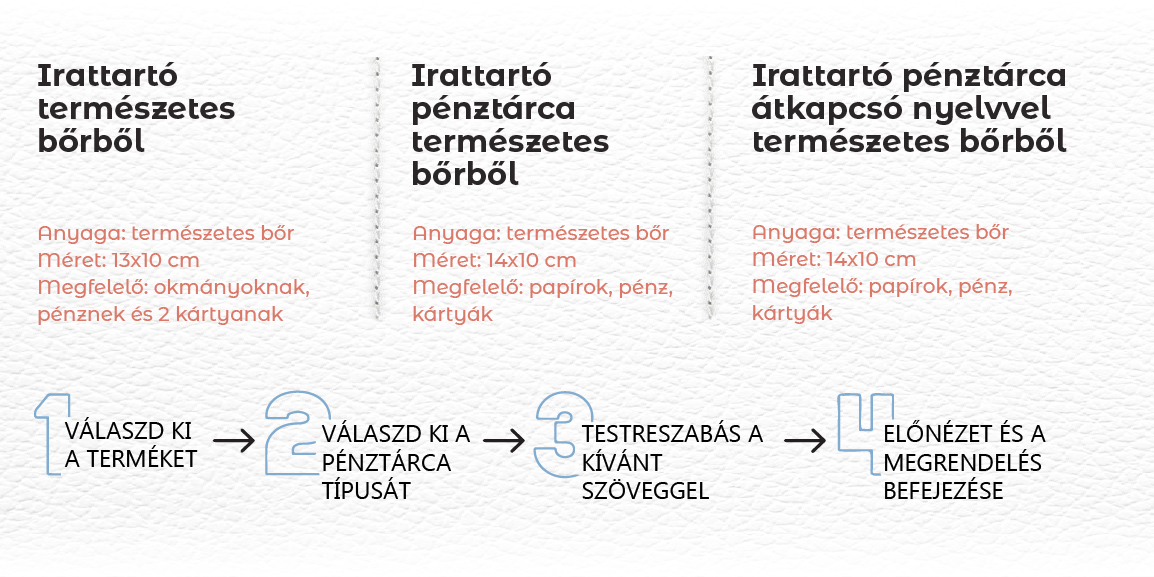 Irattartó természetes bőrből

Anyaga: természetes bőr
Méret: 13x10 cm
Megfelelő: okmányoknak, pénznek és 2 kártyanak

Irattartó pénztárca természetes bőrből

Anyaga: természetes bőr
Méret: 14x10 cm
Megfelelő: papírok, pénz, kártyák

Irattartó pénztárca átkapcsó nyelvvel természetes bőrből

Anyaga: természetes bőr
Méret: 14x10 cm
Megfelelő: papírok, pénz, kártyák

1 VÁLASZD KI A TERMÉKET

2 VÁLASZD KI A PÉNZTÁRCA TÍPUSÁT

3 TESTRESZABÁS A KÍVÁNT SZÖVEGGEL

4 ELŐNÉZET ÉS A MEGRENDELÉS BEFEJEZÉSE